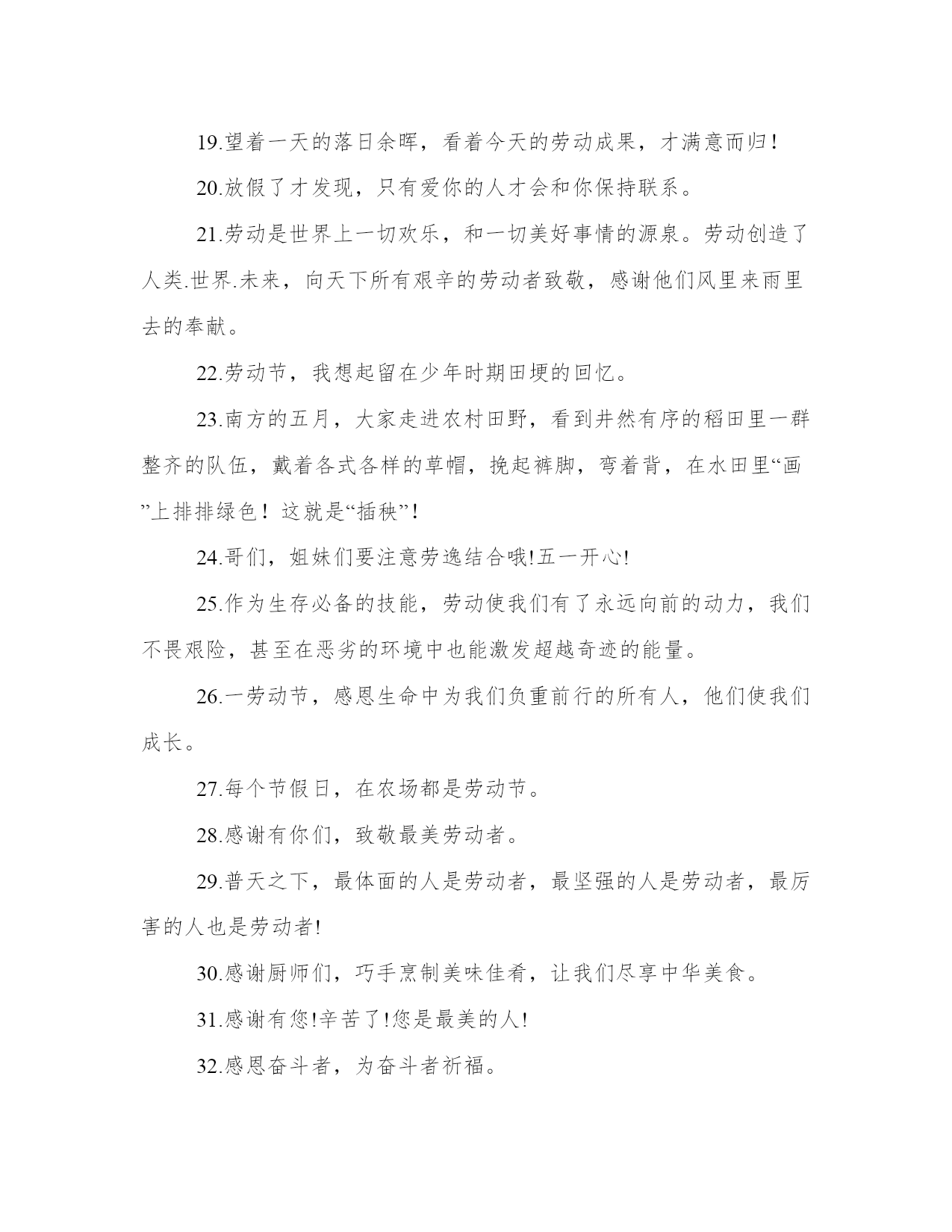 19.望着一天的落日余晖，看着今天的劳动成果，才满意而归！

20.放假了才发现，只有爱你的人才会和你保持联系。

21.劳动是世界上一切欢乐，和一切美好事情的源泉。劳动创造了人类.世界.未来，向天下所有艰辛的劳动者致敬，感谢他们风里来雨里去的奉献。

22.劳动节，我想起留在少年时期田埂的回忆。

23.南方的五月，大家走进农村田野，看到井然有序的稻田里一群整齐的队伍，戴着各式各样的草帽，挽起裤脚，弯着背，在水田里“画”上排排绿色！这就是“插秧”！

24.哥们，姐妹们要注意劳逸结合哦!五一开心!

25.作为生存必备的技能，劳动使我们有了永远向前的动力，我们不畏艰险，甚至在恶劣的环境中也能激发超越奇迹的能量。

26.一劳动节，感恩生命中为我们负重前行的所有人，他们使我们成长。

27.每个节假日，在农场都是劳动节。

28.感谢有你们，致敬最美劳动者。

29.普天之下，最体面的人是劳动者，最坚强的人是劳动者，最厉害的人也是劳动者!

30.感谢厨师们，巧手烹制美味佳肴，让我们尽享中华美食。

31.感谢有您!辛苦了!您是最美的人!

32.感恩奋斗者，为奋斗者祈福。